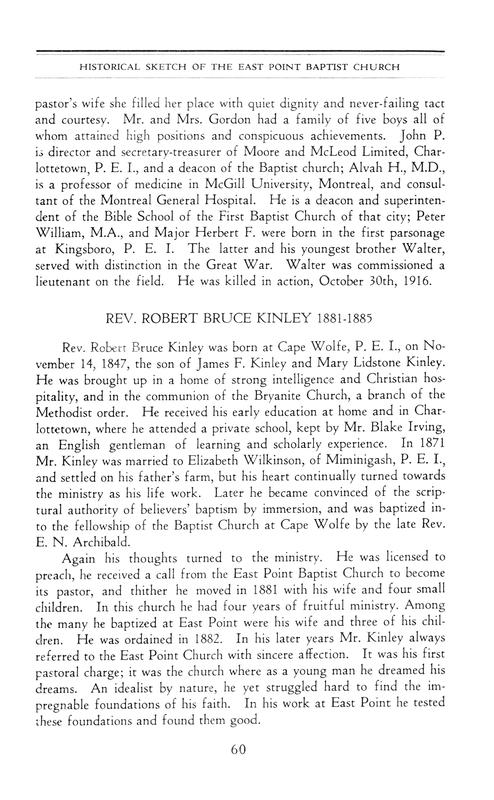 HISTORICAL SKETCH OF THE EAST POINT BAPTIST CHURCH

pastor's wife she filled her place with quiet dignity and never-failing tact and courtesy. Mr. and Mrs. Gordon had a family of five boys all of whom attained high positions and conspicuous achievements. John P. is director and secretary-treasurer of Moore and McLeod Limited, Charlottetown, P. E. I., and a deacon of the Baptist church; Alvah H., M.D., is a professor of medicine in McGill University, Montreal, and consultant of the Montreal General Hospital. He is a deacon and superintendent of the Bible School of the First Baptist Church of that city; Peter William, M.A., and Major Herbert F. were born in the first parsonage at Kingsboro, P. E. I. The latter and his youngest brother Walter, served with distinction in the Great War. Walter was commissioned a lieutenant on the field. He was killed in action, October 30th, 1916.

REV. ROBERT BRUCE KINLEY 1881-1885

Rev. Robert Bruce Kinley was born at Cape Wolfe, P. E. I., on November 14, 1847, the son of James F. Kinley and Mary Lidstone Kinley. He was brought up in a home of strong intelligence and Christian hospitality, and in the communion of the Bryanite Church, a branch of the Methodist order. He received his early education at home and in Charlottetown, where he attended a private school, kept by Mr. Blake Irving, an English gentleman of learning and scholarly experience. In 1871 Mr. Kinley was married to Elizabeth Wilkinson, of Miminigash, P. E. I., and settled on his father's farm, but his heart continually turned towards the ministry as his life work. Later he became convinced of the scriptural authority of believers' baptism by immersion, and was baptized into the fellowship of the Baptist Church at Cape Wolfe by the late Rev. E. N. Archibald.

Again his thoughts turned to the ministry. He was licensed to preach, he received a call from the East Point Baptist Church to become its pastor, and thither he moved in 1881 with his wife and four small children. In this church he had four years of fruitful ministry. Among the many he baptized at East Point were his wife and three of his children. He was ordained in 1882. In his later years Mr. Kinley always referred to the East Point Church with sincere affection. It was his first pastoral charge; it was the church where as a young man he dreamed his dreams. An idealist by nature, he yet struggled hard to find the impregnable foundations of his faith. In his work at East Point he tested these foundations and found them good.

60